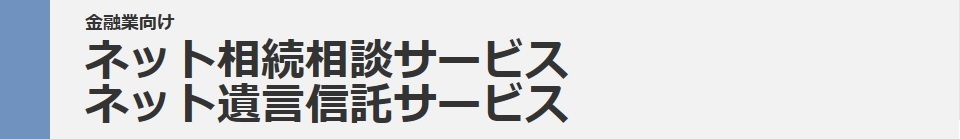 金融業向け
ネット相続相談サービス
ネット遺言信託サービス